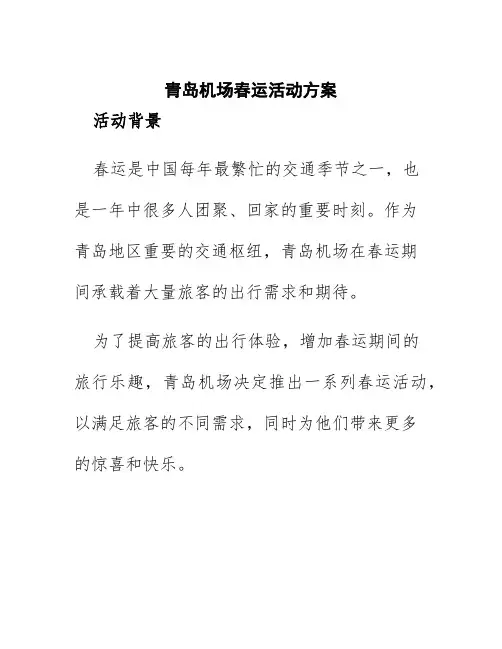 青岛机场春运活动方案

活动背景

春运是中国每年最繁忙的交通季节之一，也是一年中很多人团聚、回家的重要时刻。作为青岛地区重要的交通枢纽，青岛机场在春运期间承载着大量旅客的出行需求和期待。

为了提高旅客的出行体验，增加春运期间的旅行乐趣，青岛机场决定推出一系列春运活动，以满足旅客的不同需求，同时为他们带来更多的惊喜和快乐。